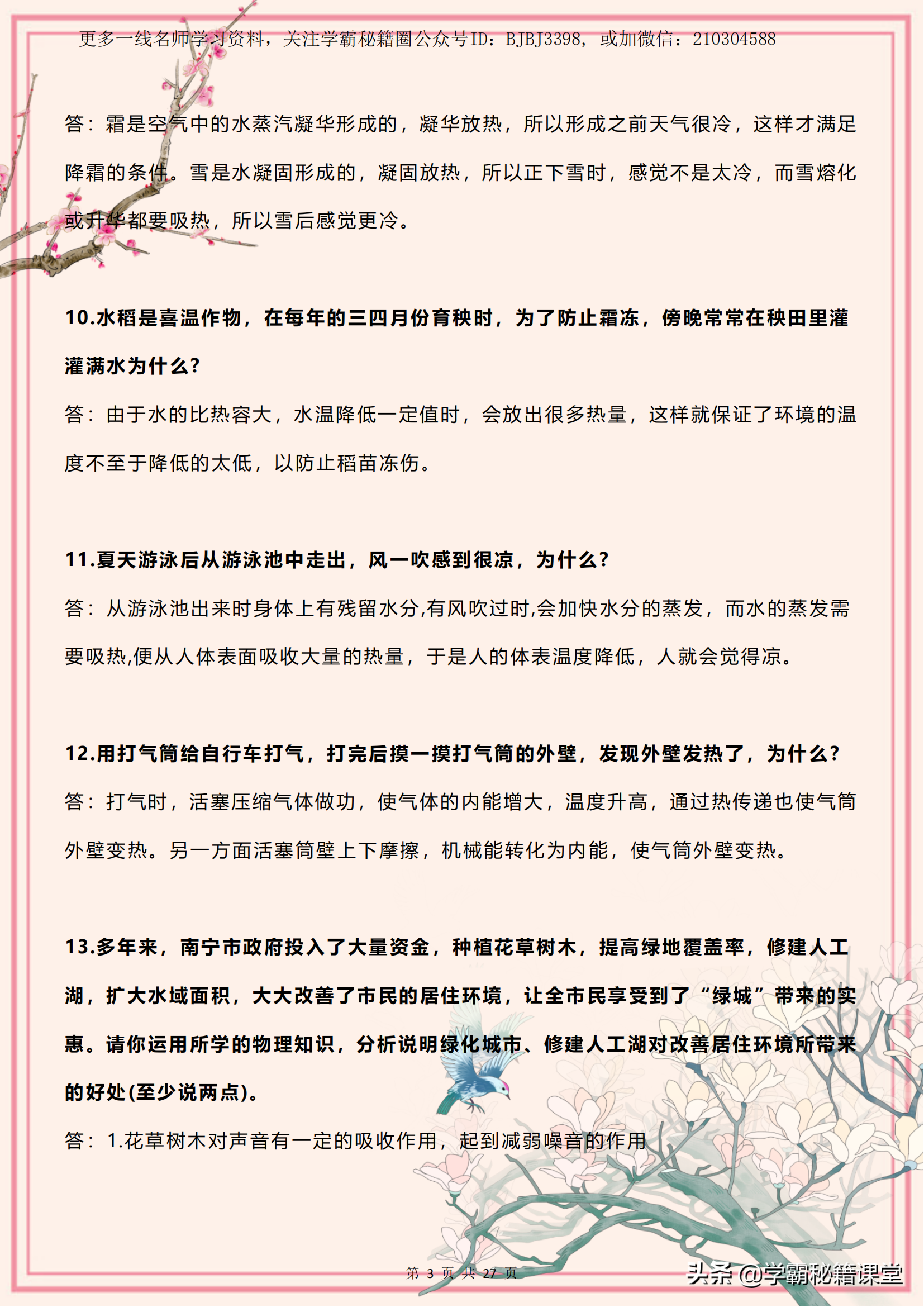 更多一线名师学习资料，关注学霸秘籍圈公众号ID：BJBJ3398，或加微信：210304588

答：霜是空气中的水蒸汽凝华形成的，凝华放热，所以形成之前天气很冷，这样才满足降霜的条件。雪是水凝固形成的，凝固放热，所以正下雪时，感觉不是太冷，而雪熔化或升华都要吸热，所以雪后感觉更冷。

10.水稻是喜温作物，在每年的三四月份育秧时，为了防止霜冻，傍晚常常在秧田里灌灌满水为什么?

答：由于水的比热容大，水温降低一定值时，会放出很多热量，这样就保证了环境的温度不至于降低的太低，以防止稻苗冻伤。

11.夏天游泳后从游泳池中走出，风一吹感到很凉，为什么?

答：从游泳池出来时身体上有残留水分,有风吹过时,会加快水分的蒸发，而水的蒸发需要吸热,便从人体表面吸收大量的热量，于是人的体表温度降低，人就会觉得凉。

12.用打气筒给自行车打气，打完后摸一摸打气筒的外壁，发现外壁发热了，为什么?

答：打气时，活塞压缩气体做功，使气体的内能增大，温度升高，通过热传递也使气筒外壁变热。另一方面活塞筒壁上下摩擦，机械能转化为内能，使气筒外壁变热。

13.多年来，南宁市政府投入了大量资金，种植花草树木，提高绿地覆盖率，修建人工湖，扩大水域面积，大大改善了市民的居住环境，让全市民享受到了“绿城”带来的实惠。请你运用所学的物理知识，分析说明绿化城市、修建人工湖对改善居住环境所带来的好处(至少说两点)。

答：1.花草树木对声音有一定的吸收作用，起到减弱噪音的作用

第 3 页 共 27 页

头条 @学霸秘籍课堂